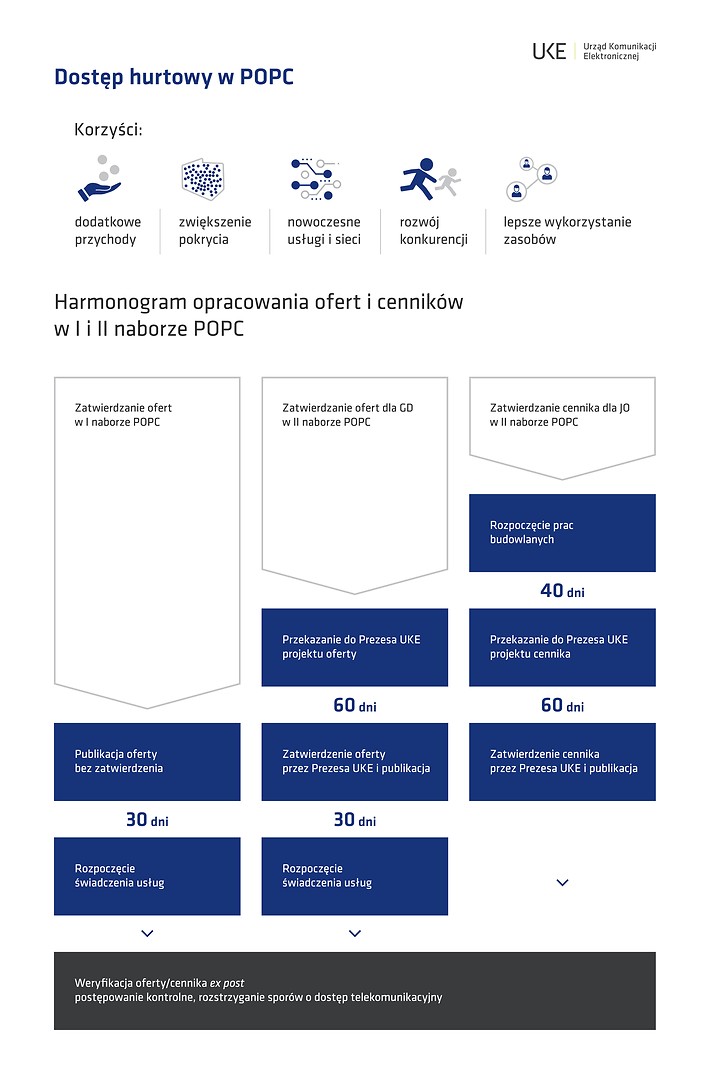 UKE Urząd Komunikacji Elektronicznej

Dostęp hurtowy w POPC

Korzyści:

dodatkowe przychody

zwiększenie pokrycia

nowoczesne usługi i sieci

rozwój konkurencji

lepsze wykorzystanie zasobów

Harmonogram opracowania ofert i cenników w I i II naborze POPC

Zatwierdzanie ofert w I naborze POPC

Publikacja oferty bez zatwierdzenia

30 dni

Rozpoczęcie świadczenia usług

Zatwierdzanie ofert dla GD w II naborze POPC

Przekazanie do Prezesa UKE projektu oferty

60 dni

Zatwierdzenie oferty przez Prezesa UKE i publikacja

30 dni

Rozpoczęcie świadczenia usług

Zatwierdzanie cennika dla JO w II naborze POPC

Rozpoczęcie prac budowlanych

40 dni

Przekazanie do Prezesa UKE projektu cennika

60 dni

Zatwierdzenie cennika przez Prezesa UKE i publikacja

Weryfikacja oferty/cennika ex post
postępowanie kontrolne, rozstrzyganie sporów o dostęp telekomunikacyjny